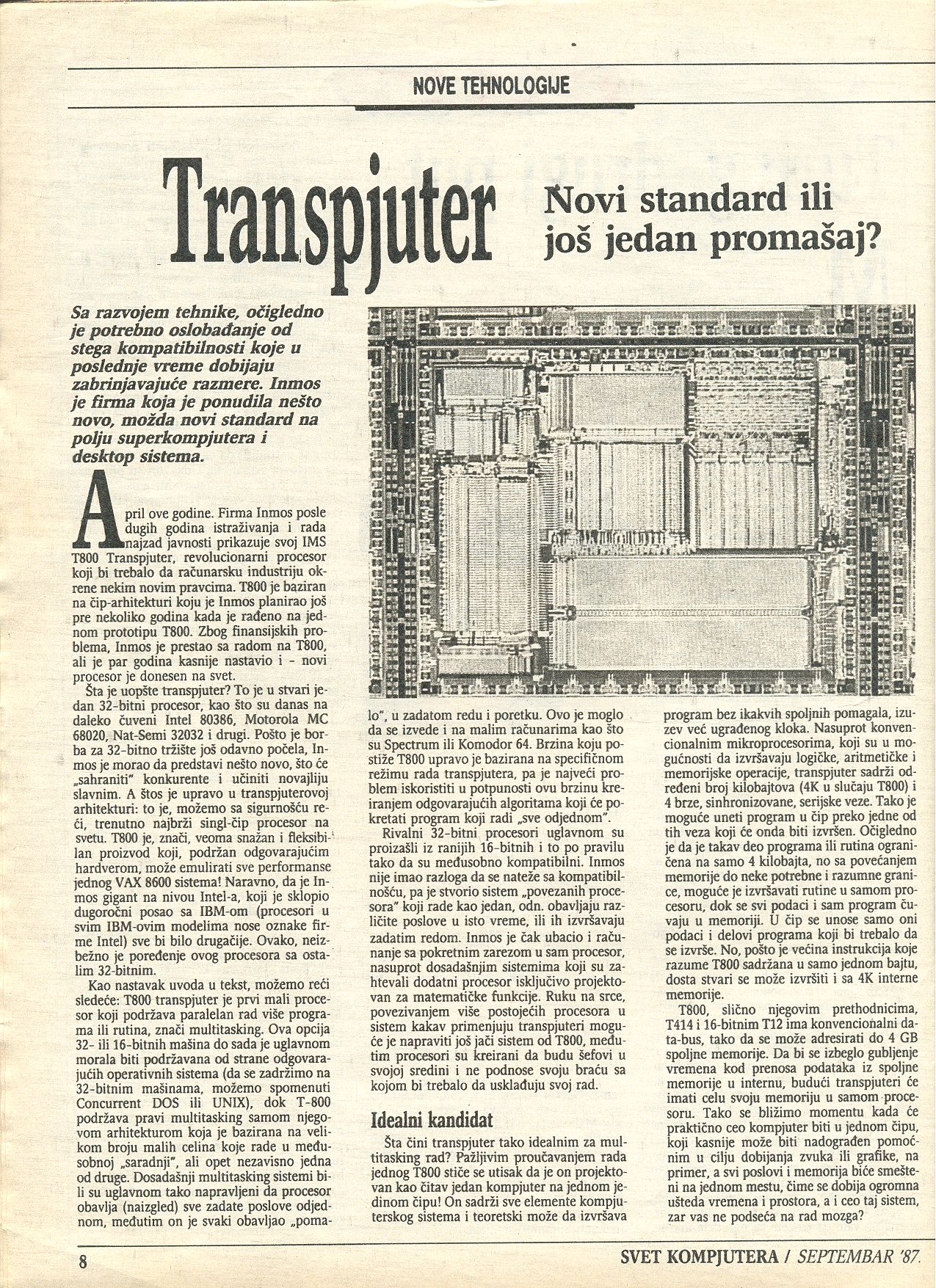 NOVE TEHNOLOGIJE

Transpjuter

Novi standard ili još jedan promašaj?

Sa razvojem tehnike, očigledno je potrebno oslobađanje od stega kompatibilnosti koje u poslednje vreme dobijaju zabrinjavajuće razmere. Inmos je firma koja je ponudila nešto novo, možda novi standard na polju superkompjutera i desktop sistema.

April ove godine. Firma Inmos posle dugih godina istraživanja i rada najzad javnosti prikazuje svoj IMS T800 Transpjuter, revolucionarni procesor koji bi trebalo da računarsku industriju okrene nekim novim pravcima. T800 je baziran na čip-arhitekturi koju je Inmos planirao još pre nekoliko godina kada je rađeno na jednom prototipu T800. Zbog finansijskih problema, Inmos je prestao sa radom na T800, ali je par godina kasnije nastavio i - novi procesor je donesen na svet.

Šta je uopšte transpjuter? To je u stvari jedan 32-bitni procesor, kao što su danas na daleko čuveni Intel 80386, Motorola MC 68020, Nat-Semi 32032 i drugi. Pošto je borba za 32-bitno tržište još odavno počela, Inmos je morao da predstavi nešto novo, što će „sahraniti" konkurente i učiniti novajliju slavnim. A štos je upravo u transpjuterovoj arhitekturi: to je, možemo sa sigurnošću reći, trenutno najbrži singl-čip procesor na svetu. T800 je, znači, veoma snažan i fleksibilan proizvod koji, podržan odgovarajućim hardverom, može emulirati sve performanse jednog VAX 8600 sistema! Naravno, da je Inmos gigant na nivou Intel-a, koji je sklopio dugoročni posao sa IBM-om (procesori u svim IBM-ovim modelima nose oznake firme Intel) sve bi bilo drugačije. Ovako, neizbežno je poređenje ovog procesora sa ostalim 32-bitnim.

Kao nastavak uvoda u tekst, možemo reći sledeće: T800 transpjuter je prvi mali procesor koji podržava paralelan rad više programa ili rutina, znači multitasking. Ova opcija 32- ili 16-bitnih mašina do sada je uglavnom morala biti podržavana od strane odgovarajućih operativnih sistema (da se zadržimo na 32-bitnim mašinama, možemo spomenuti Concurrent DOS ili UNIX), dok T-800 podržava pravi multitasking samom njegovom arhitekturom koja je bazirana na velikom broju malih celina koje rade u međusobnoj „saradnji", ali opet nezavisno jedna od druge. Dosadašnji multitasking sistemi bili su uglavnom tako napravljeni da procesor obavlja (naizgled) sve zadate poslove odjednom, međutim on je svaki obavljao „pomalo", u zadatom redu i poretku. Ovo je moglo da se izvede i na malim računarima kao što su Spectrum ili Komodor 64. Brzina koju postiže T800 upravo je bazirana na specifičnom režimu rada transpjutera, pa je najveći problem iskoristiti u potpunosti ovu brzinu kreiranjem odgovarajućih algoritama koji će pokretati program koji radi „sve odjednom".

Rivalni 32-bitni procesori uglavnom su proizašli iz ranijih 16-bitnih i to po pravilu tako da su međusobno kompatibilni. Inmos nije imao razloga da se nateže sa kompatibilnošću, pa je stvorio sistem „povezanih procesora" koji rade kao jedan, odn. obavljaju različite poslove u isto vreme, ili ih izvršavaju zadatim redom. Inmos je čak ubacio i računanje sa pokretnim zarezom u sam procesor, nasuprot dosadašnjim sistemima koji su zahtevali dodatni procesor isključivo projektovan za matematičke funkcije. Ruku na srce, povezivanjem više postojećih procesora u sistem kakav primenjuju transpjuteri moguće je napraviti još jači sistem od T800, međutim procesori su kreirani da budu šefovi u svojoj sredini i ne podnose svoju braću sa kojom bi trebalo da usklađuju svoj rad.

Idealni kandidat

Šta čini transpjuter tako idealnim za multitasking rad? Pažljivim proučavanjem rada jednog T800 stiče se utisak da je on projektovan kao čitav jedan kompjuter na jednom jedinom čipu! On sadrži sve elemente kompjuterskog sistema i teoretski može da izvršava program bez ikakvih spoljnih pomagala, izuzev već ugrađenog kloka. Nasuprot konvencionalnim mikroprocesorima, koji su u mogućnosti da izvršavaju logičke, aritmetičke i memorijske operacije, transpjuter sadrži određeni broj kilobajtova (4K u slučaju T800) i 4 brze, sinhronizovane, serijske veze. Tako je moguće uneti program u čip preko jedne od tih veza koji će onda biti izvršen. Očigledno je da je takav deo programa ili rutina ograničena na samo 4 kilobajta, no sa povećanjem memorije do neke potrebne i razumne granice, moguće je izvršavati rutine u samom procesoru, dok se svi podaci i sam program čuvaju u memoriji. U čip se unose samo oni podaci i delovi programa koji bi trebalo da se izvrše. No, pošto je većina instrukcija koje razume T800 sadržana u samo jednom bajtu, dosta stvari se može izvršiti i sa 4K interne memorije.

T800, slično njegovim prethodnicima, T414 i 16-bitnim T12 ima konvencionalni data-bus, tako da se može adresirati do 4 GB spoljne memorije. Da bi se izbeglo gubljenje vremena kod prenosa podataka iz spoljne memorije u internu, budući transpjuteri će imati celu svoju memoriju u samom procesoru. Tako se bližimo momentu kada će praktično ceo kompjuter biti u jednom čipu, koji kasnije može biti nadograđen pomoćnim u cilju dobijanja zvuka ili grafike, na primer, a svi poslovi i memorija biće smešteni na jednom mestu, čime se dobija ogromna ušteda vremena i prostora, a i ceo taj sistem, zar vas ne podseća na rad mozga?

8

SVET KOMPJUTERA / SEPTEMBAR '87.